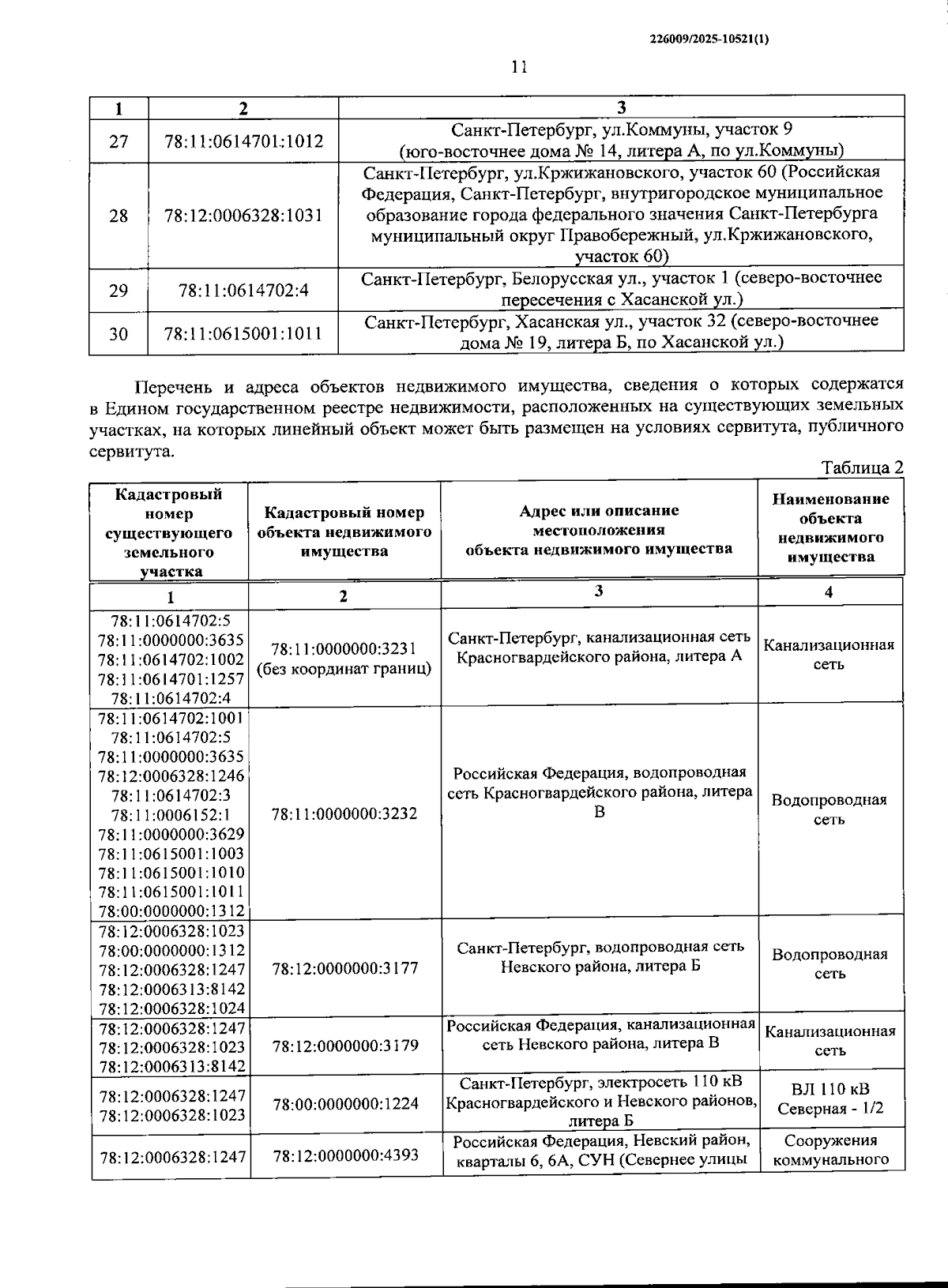 226009/2025-10521(1)

11

| 1 | 2 | 3 |
|---|---|---|
| 27 | 78:11:0614701:1012 | Санкт-Петербург, ул.Коммуны, участок 9 (юго-восточнее дома № 14, литера А, по ул.Коммуны) |
| 28 | 78:12:0006328:1031 | Санкт-Петербург, ул.Кржижановского, участок 60 (Российская Федерация, Санкт-Петербург, внутригородское муниципальное образование города федерального значения Санкт-Петербурга муниципальный округ Правобережный, ул.Кржижановского, участок 60) |
| 29 | 78:11:0614702:4 | Санкт-Петербург, Белорусская ул., участок 1 (северо-восточнее пересечения с Хасанской ул.) |
| 30 | 78:11:0615001:1011 | Санкт-Петербург, Хасанская ул., участок 32 (северо-восточнее дома № 19, литера Б, по Хасанской ул.) |

Перечень и адреса объектов недвижимого имущества, сведения о которых содержатся в Едином государственном реестре недвижимости, расположенных на существующих земельных участках, на которых линейный объект может быть размещен на условиях сервитута, публичного сервитута.

Таблица 2

| Кадастровый номер существующего земельного участка | Кадастровый номер объекта недвижимого имущества | Адрес или описание местоположения объекта недвижимого имущества | Наименование объекта недвижимого имущества |
|---|---|---|---|
| 1 | 2 | 3 | 4 |
| 78:11:0614702:5 78:11:0000000:3635 78:11:0614702:1002 78:11:0614701:1257 78:11:0614702:4 | 78:11:0000000:3231 (без координат границ) | Санкт-Петербург, канализационная сеть Красногвардейского района, литера А | Канализационная сеть |
| 78:11:0614702:1001 78:11:0614702:5 78:11:0000000:3635 78:12:0006328:1246 78:11:0614702:3 78:11:0006152:1 78:11:0000000:3629 78:11:0615001:1003 78:11:0615001:1010 78:11:0615001:1011 78:00:0000000:1312 | 78:11:0000000:3232 | Российская Федерация, водопроводная сеть Красногвардейского района, литера В | Водопроводная сеть |
| 78:12:0006328:1023 78:00:0000000:1312 78:12:0006328:1247 78:12:0006313:8142 78:12:0006328:1024 | 78:12:0000000:3177 | Санкт-Петербург, водопроводная сеть Невского района, литера Б | Водопроводная сеть |
| 78:12:0006328:1247 78:12:0006328:1023 78:12:0006313:8142 | 78:12:0000000:3179 | Российская Федерация, канализационная сеть Невского района, литера В | Канализационная сеть |
| 78:12:0006328:1247 78:12:0006328:1023 | 78:00:0000000:1224 | Санкт-Петербург, электросеть 110 кВ Красногвардейского и Невского районов, литера Б | ВЛ 110 кВ Северная - 1/2 |
| 78:12:0006328:1247 | 78:12:0000000:4393 | Российская Федерация, Невский район, кварталы 6, 6А, СУН (Севернее улицы | Сооружения коммунального |